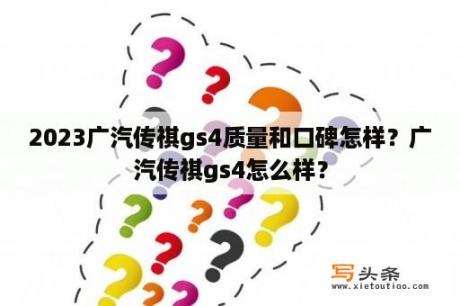 2023广汽传祺gs4质量和口碑怎样？广汽传祺gs4怎么样？

写头条
www.xietoutiao.com